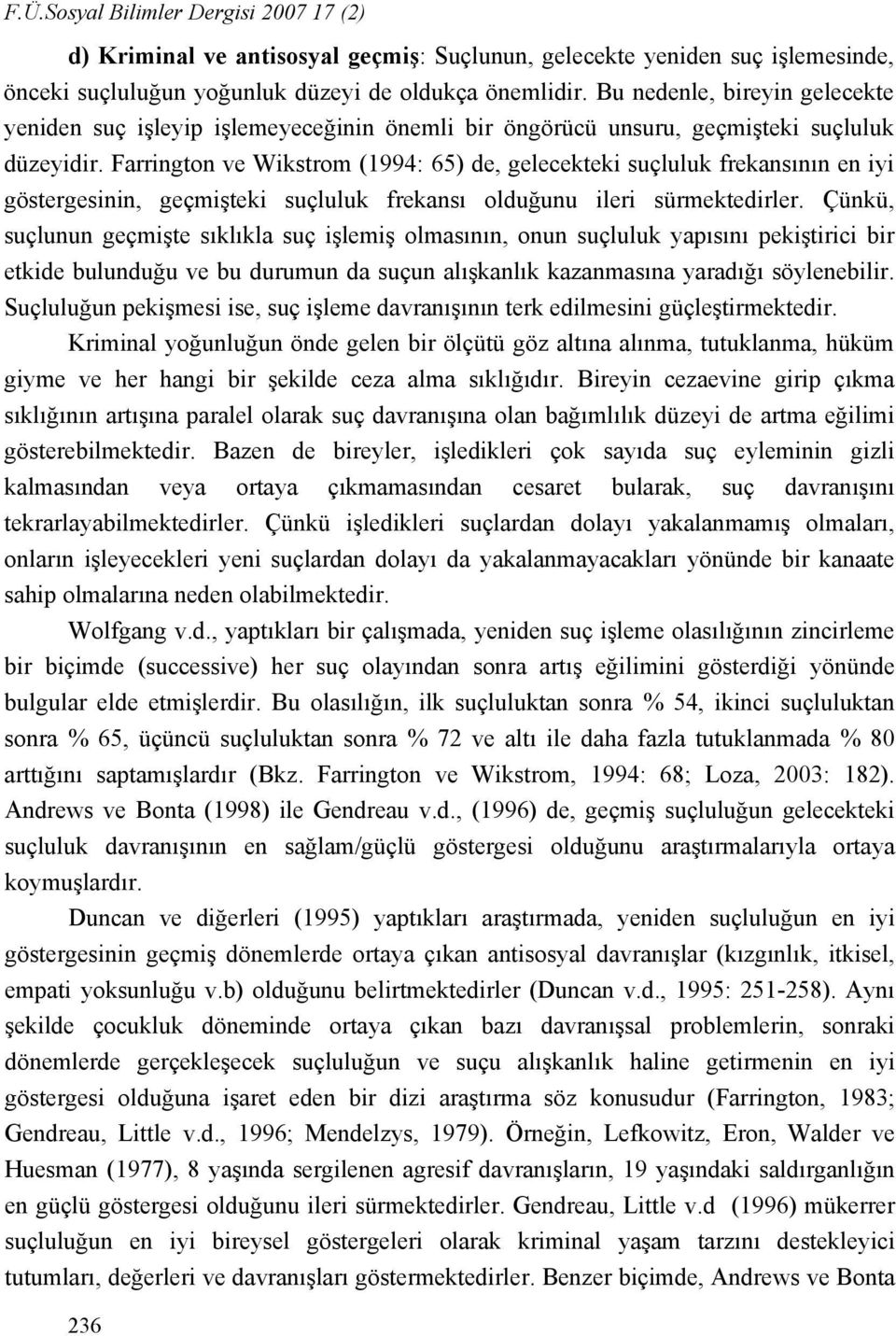 F.Ü.Sosyal Bilimler Dergisi 2007 17 (2)

d) Kriminal ve antisosyal geçmiş: Suçlunun, gelecekte yeniden suç işlemesinde, önceki suçluluğun yoğunluk düzeyi de oldukça önemlidir. Bu nedenle, bireyin gelecekte yeniden suç işleyip işlemeyeceğinin önemli bir öngörücü unsuru, geçmişteki suçluluk düzeyidir. Farrington ve Wikstrom (1994: 65) de, gelecekteki suçluluk frekansının en iyi göstergesinin, geçmişteki suçluluk frekansı olduğunu ileri sürmektedirler. Çünkü, suçlunun geçmişte sıklıkla suç işlemiş olmasının, onun suçluluk yapısını pekiştirici bir etkide bulunduğu ve bu durumun da suçun alışkanlık kazanmasına yaradığı söylenebilir. Suçluluğun pekişmesi ise, suç işleme davranışının terk edilmesini güçleştirmektedir.

Kriminal yoğunluğun önde gelen bir ölçütü göz altına alınma, tutuklanma, hüküm giyme ve her hangi bir şekilde ceza alma sıklığıdır. Bireyin cezaevine girip çıkma sıklığının artışına paralel olarak suç davranışına olan bağımlılık düzeyi de artma eğilimi gösterebilmektedir. Bazen de bireyler, işledikleri çok sayıda suç eyleminin gizli kalmasından veya ortaya çıkmamasından cesaret bularak, suç davranışını tekrarlayabilmektedirler. Çünkü işledikleri suçlardan dolayı yakalanmamış olmaları, onların işleyecekleri yeni suçlardan dolayı da yakalanmayacakları yönünde bir kanaate sahip olmalarına neden olabilmektedir.

Wolfgang v.d., yaptıkları bir çalışmada, yeniden suç işleme olasılığının zincirleme bir biçimde (successive) her suç olayından sonra artış eğilimini gösterdiği yönünde bulgular elde etmişlerdir. Bu olasılığın, ilk suçluluktan sonra % 54, ikinci suçluluktan sonra % 65, üçüncü suçluluktan sonra % 72 ve altı ile daha fazla tutuklanmada % 80 arttığını saptamışlardır (Bkz. Farrington ve Wikstrom, 1994: 68; Loza, 2003: 182). Andrews ve Bonta (1998) ile Gendreau v.d., (1996) de, geçmiş suçluluğun gelecekteki suçluluk davranışının en sağlam/güçlü göstergesi olduğunu araştırmalarıyla ortaya koymuşlardır.

Duncan ve diğerleri (1995) yaptıkları araştırmada, yeniden suçluluğun en iyi göstergesinin geçmiş dönemlerde ortaya çıkan antisosyal davranışlar (kızgınlık, itkisel, empati yoksunluğu v.b) olduğunu belirtmektedirler (Duncan v.d., 1995: 251-258). Aynı şekilde çocukluk döneminde ortaya çıkan bazı davranışsal problemlerin, sonraki dönemlerde gerçekleşecek suçluluğun ve suçu alışkanlık haline getirmenin en iyi göstergesi olduğuna işaret eden bir dizi araştırma söz konusudur (Farrington, 1983; Gendreau, Little v.d., 1996; Mendelzys, 1979). Örneğin, Lefkowitz, Eron, Walder ve Huesman (1977), 8 yaşında sergilenen agresif davranışların, 19 yaşındaki saldırganlığın en güçlü göstergesi olduğunu ileri sürmektedirler. Gendreau, Little v.d (1996) mükerrer suçluluğun en iyi bireysel göstergeleri olarak kriminal yaşam tarzını destekleyici tutumları, değerleri ve davranışları göstermektedirler. Benzer biçimde, Andrews ve Bonta

236